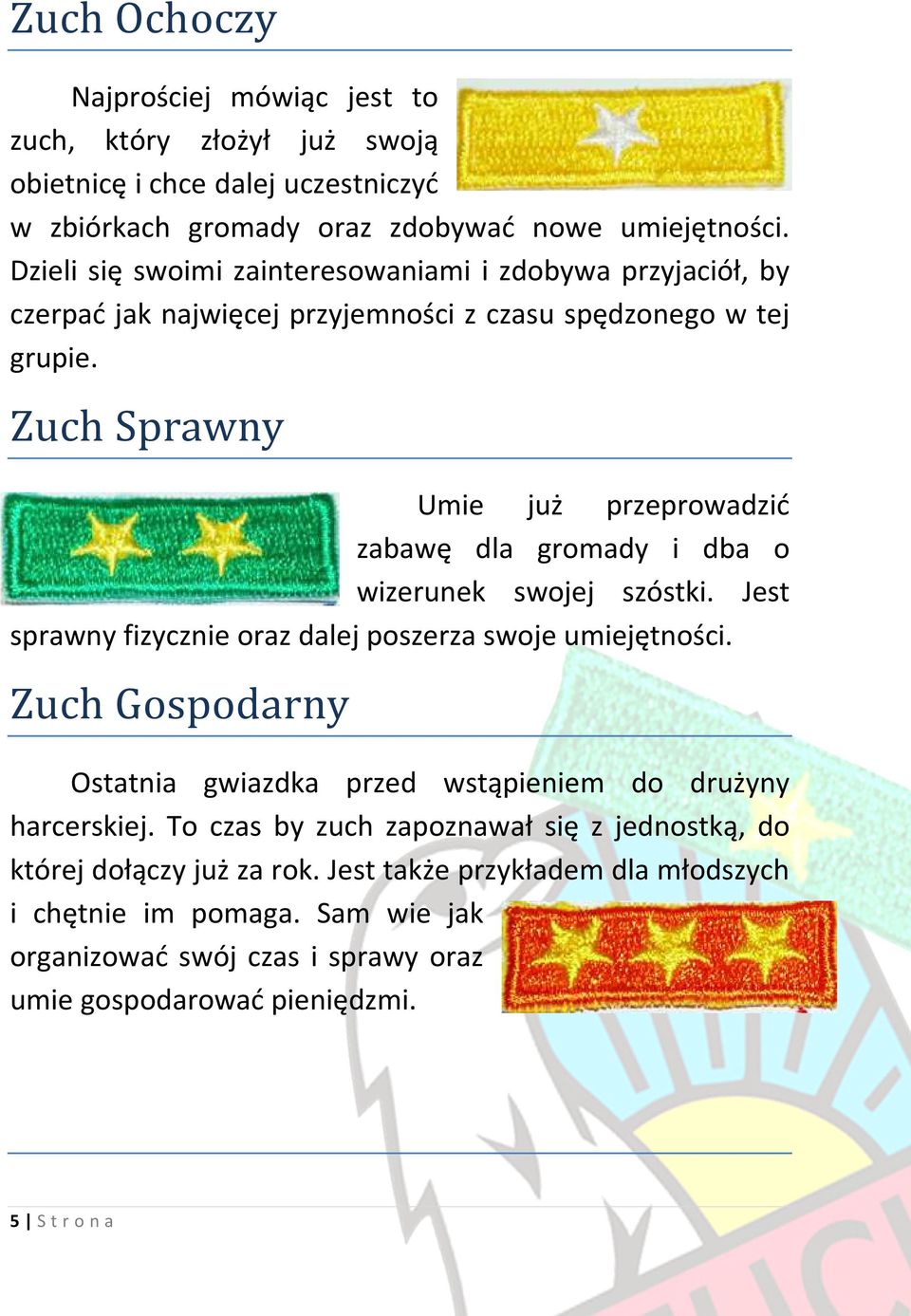 Zuch Ochoczy

Najprościej mówiąc jest to zuch, który złożył już swoją obietnicę i chce dalej uczestniczyć w zbiórkach gromady oraz zdobywać nowe umiejętności. Dzieli się swoimi zainteresowaniami i zdobywa przyjaciół, by czerpać jak najwięcej przyjemności z czasu spędzonego w tej grupie.

Zuch Sprawny

Umie już przeprowadzić zabawę dla gromady i dba o wizerunek swojej szóstki. Jest sprawny fizycznie oraz dalej poszerza swoje umiejętności.

Zuch Gospodarny

Ostatnia gwiazdka przed wstąpieniem do drużyny harcerskiej. To czas by zuch zapoznawał się z jednostką, do której dołączy już za rok. Jest także przykładem dla młodszych i chętnie im pomaga. Sam wie jak organizować swój czas i sprawy oraz umie gospodarować pieniędzmi.

5 | Strona